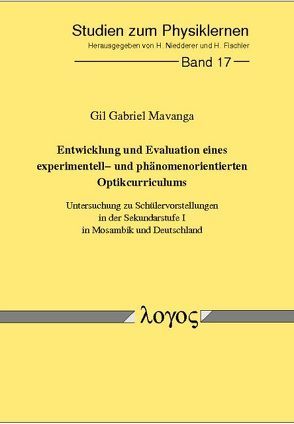 Studien zum Physiklernen
Herausgegeben von H. Niedderer und H. Fischler

Band 17

Gil Gabriel Mavanga

Entwicklung und Evaluation eines experimentell– und phänomenorientierten Optikcurriculums

Untersuchung zu Schülervorstellungen in der Sekundarstufe I in Mosambik und Deutschland

λογος